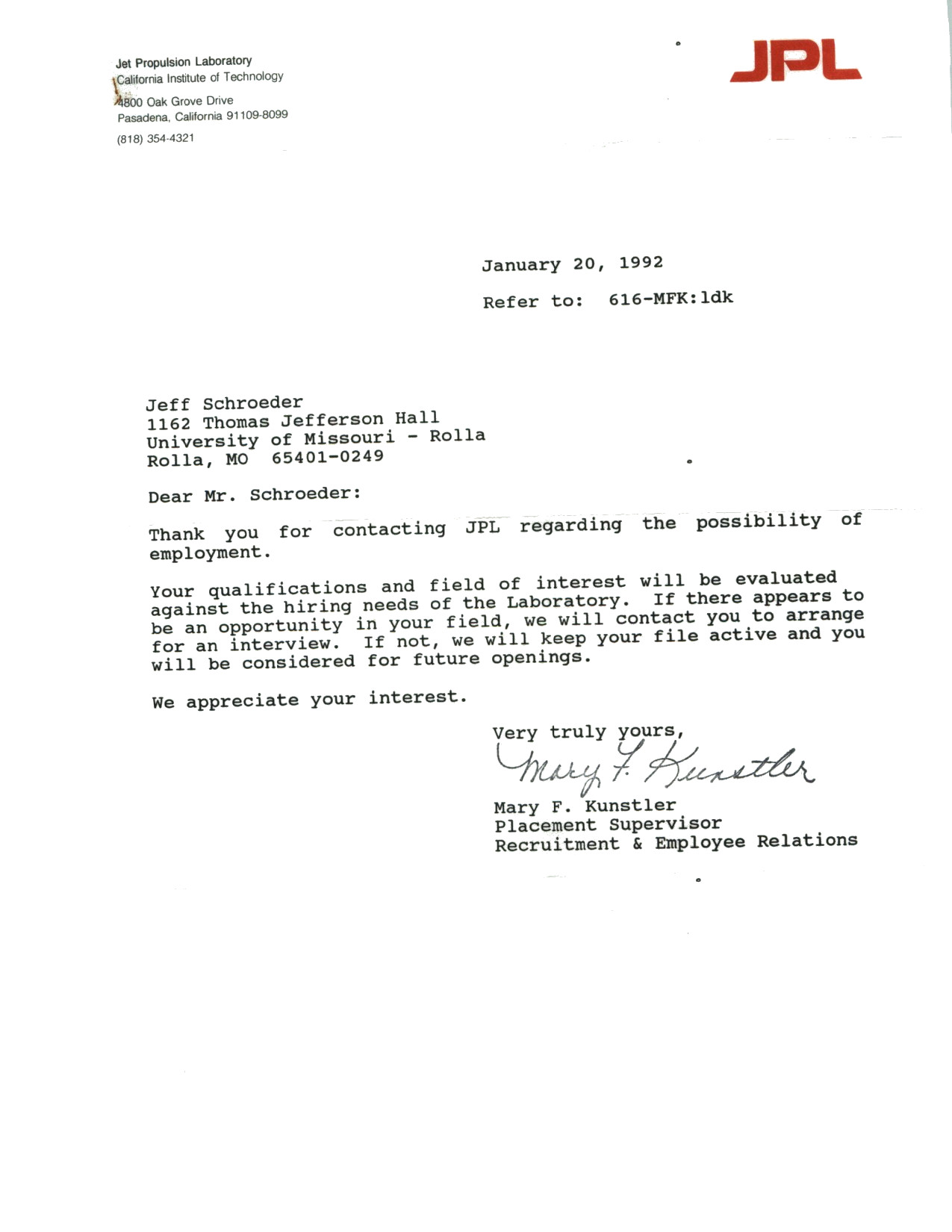 Jet Propulsion Laboratory
California Institute of Technology
4800 Oak Grove Drive
Pasadena, California 91109-8099
(818) 354-4321

JPL

January 20, 1992

Refer to: 616-MFK:ldk

Jeff Schroeder
1162 Thomas Jefferson Hall
University of Missouri - Rolla
Rolla, MO 65401-0249

Dear Mr. Schroeder:

Thank you for contacting JPL regarding the possibility of employment.

Your qualifications and field of interest will be evaluated against the hiring needs of the Laboratory. If there appears to be an opportunity in your field, we will contact you to arrange for an interview. If not, we will keep your file active and you will be considered for future openings.

We appreciate your interest.

Very truly yours,

Mary F. Kunstler

Mary F. Kunstler
Placement Supervisor
Recruitment & Employee Relations